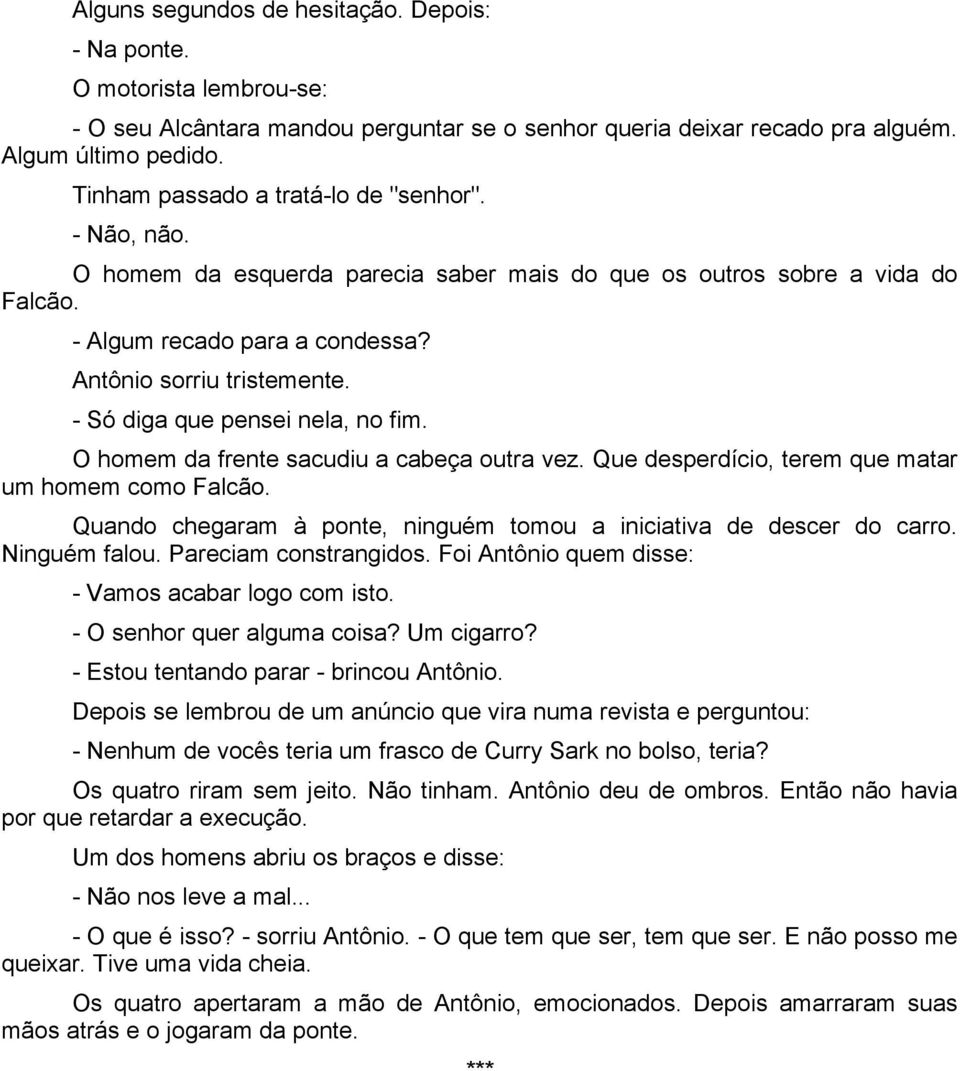 Alguns segundos de hesitação. Depois:

- Na ponte.

O motorista lembrou-se:

- O seu Alcântara mandou perguntar se o senhor queria deixar recado pra alguém. Algum último pedido.

Tinham passado a tratá-lo de "senhor".

- Não, não.

O homem da esquerda parecia saber mais do que os outros sobre a vida do Falcão.

- Algum recado para a condessa?

Antônio sorriu tristemente.

- Só diga que pensei nela, no fim.

O homem da frente sacudiu a cabeça outra vez. Que desperdício, terem que matar um homem como Falcão.

Quando chegaram à ponte, ninguém tomou a iniciativa de descer do carro. Ninguém falou. Pareciam constrangidos. Foi Antônio quem disse:

- Vamos acabar logo com isto.

- O senhor quer alguma coisa? Um cigarro?

- Estou tentando parar - brincou Antônio.

Depois se lembrou de um anúncio que vira numa revista e perguntou:

- Nenhum de vocês teria um frasco de Curry Sark no bolso, teria?

Os quatro riram sem jeito. Não tinham. Antônio deu de ombros. Então não havia por que retardar a execução.

Um dos homens abriu os braços e disse:

- Não nos leve a mal...

- O que é isso? - sorriu Antônio. - O que tem que ser, tem que ser. E não posso me queixar. Tive uma vida cheia.

Os quatro apertaram a mão de Antônio, emocionados. Depois amarraram suas mãos atrás e o jogaram da ponte.

***